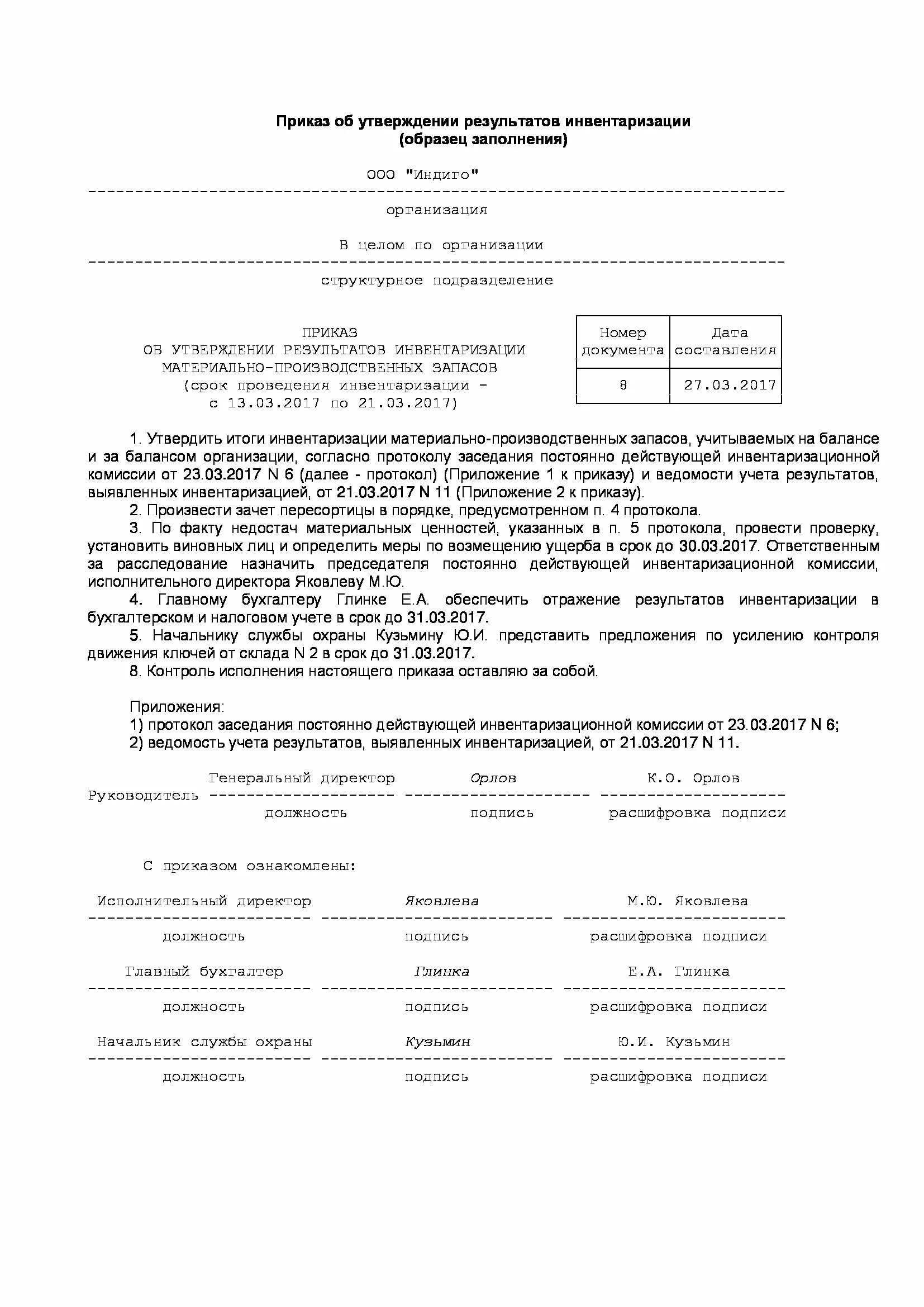 Приказ об утверждении результатов инвентаризации
(образец заполнения)

ООО "Индиго"
организация

В целом по организации
структурное подразделение

ПРИКАЗ
ОБ УТВЕРЖДЕНИИ РЕЗУЛЬТАТОВ ИНВЕНТАРИЗАЦИИ
МАТЕРИАЛЬНО-ПРОИЗВОДСТВЕННЫХ ЗАПАСОВ
(срок проведения инвентаризации -
с 13.03.2017 по 21.03.2017)

| Номер документа | Дата составления |
|---|---|
| 8 | 27.03.2017 |

1. Утвердить итоги инвентаризации материально-производственных запасов, учитываемых на балансе и за балансом организации, согласно протоколу заседания постоянно действующей инвентаризационной комиссии от 23.03.2017 N 6 (далее - протокол) (Приложение 1 к приказу) и ведомости учета результатов, выявленных инвентаризацией, от 21.03.2017 N 11 (Приложение 2 к приказу).
2. Произвести зачет пересортицы в порядке, предусмотренном п. 4 протокола.
3. По факту недостач материальных ценностей, указанных в п. 5 протокола, провести проверку, установить виновных лиц и определить меры по возмещению ущерба в срок до 30.03.2017. Ответственным за расследование назначить председателя постоянно действующей инвентаризационной комиссии, исполнительного директора Яковлеву М.Ю.
4. Главному бухгалтеру Глинке Е.А. обеспечить отражение результатов инвентаризации в бухгалтерском и налоговом учете в срок до 31.03.2017.
5. Начальнику службы охраны Кузьмину Ю.И. представить предложения по усилению контроля движения ключей от склада N 2 в срок до 31.03.2017.
8. Контроль исполнения настоящего приказа оставляю за собой.

Приложения:
1) протокол заседания постоянно действующей инвентаризационной комиссии от 23.03.2017 N 6;
2) ведомость учета результатов, выявленных инвентаризацией, от 21.03.2017 N 11.

Руководитель Генеральный директор Орлов К.О. Орлов
должность подпись расшифровка подписи

С приказом ознакомлены:

Исполнительный директор Яковлева М.Ю. Яковлева
должность подпись расшифровка подписи

Главный бухгалтер Глинка Е.А. Глинка
должность подпись расшифровка подписи

Начальник службы охраны Кузьмин Ю.И. Кузьмин
должность подпись расшифровка подписи